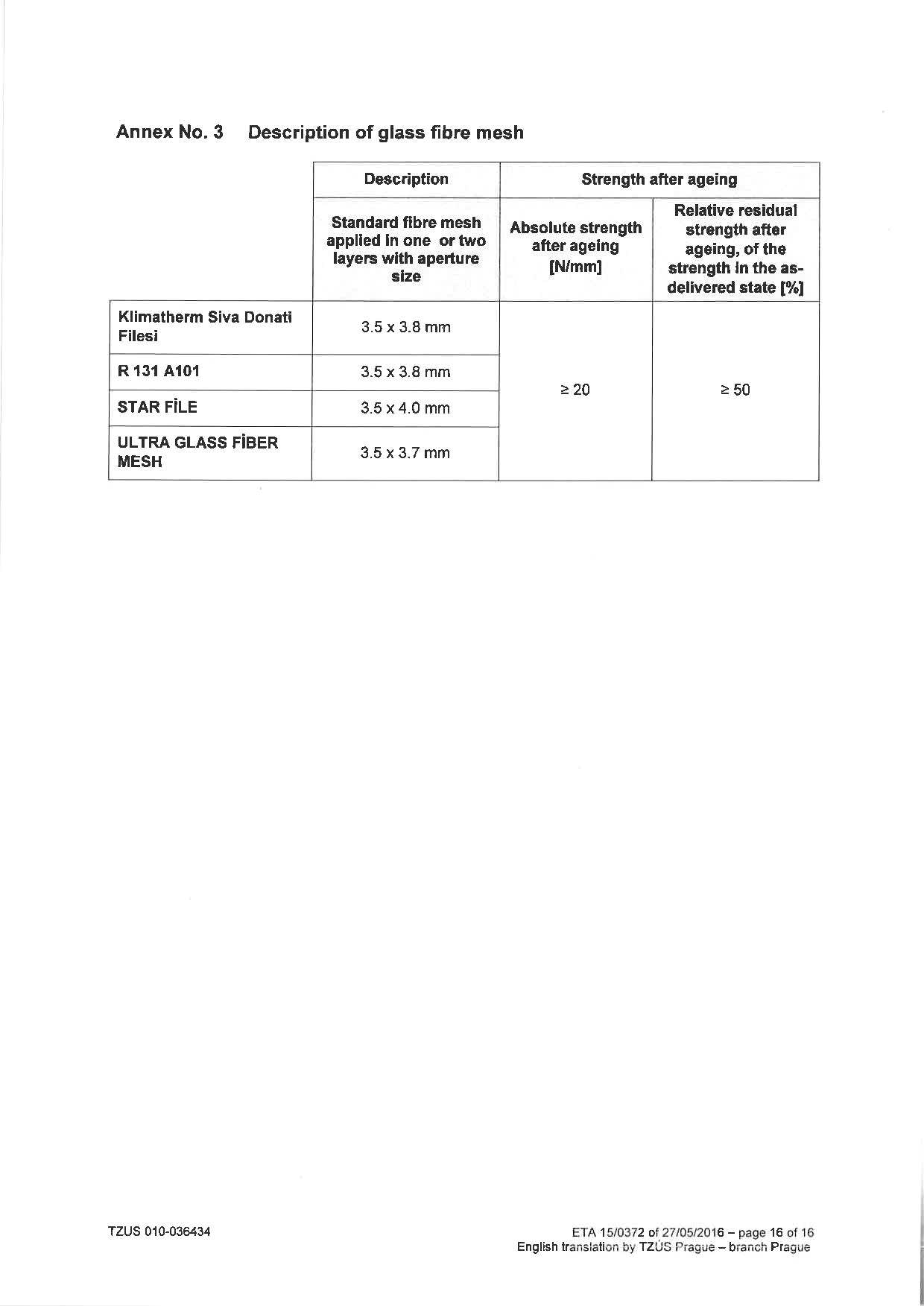 Annex No. 3 Description of glass fibre mesh

| | Description | Strength after ageing | |
|---|---|---|---|
| | Standard fibre mesh applied in one or two layers with aperture size | Absolute strength after ageing [N/mm] | Relative residual strength after ageing, of the strength in the as-delivered state [%] |
| Klimatherm Siva Donati Filesi | 3.5 x 3.8 mm | ≥ 20 | ≥ 50 |
| R 131 A101 | 3.5 x 3.8 mm | | |
| STAR FİLE | 3.5 x 4.0 mm | | |
| ULTRA GLASS FİBER MESH | 3.5 x 3.7 mm | | |

TZUS 010-036434

ETA 15/0372 of 27/05/2016 – page 16 of 16
English translation by TZÚS Prague – branch Prague